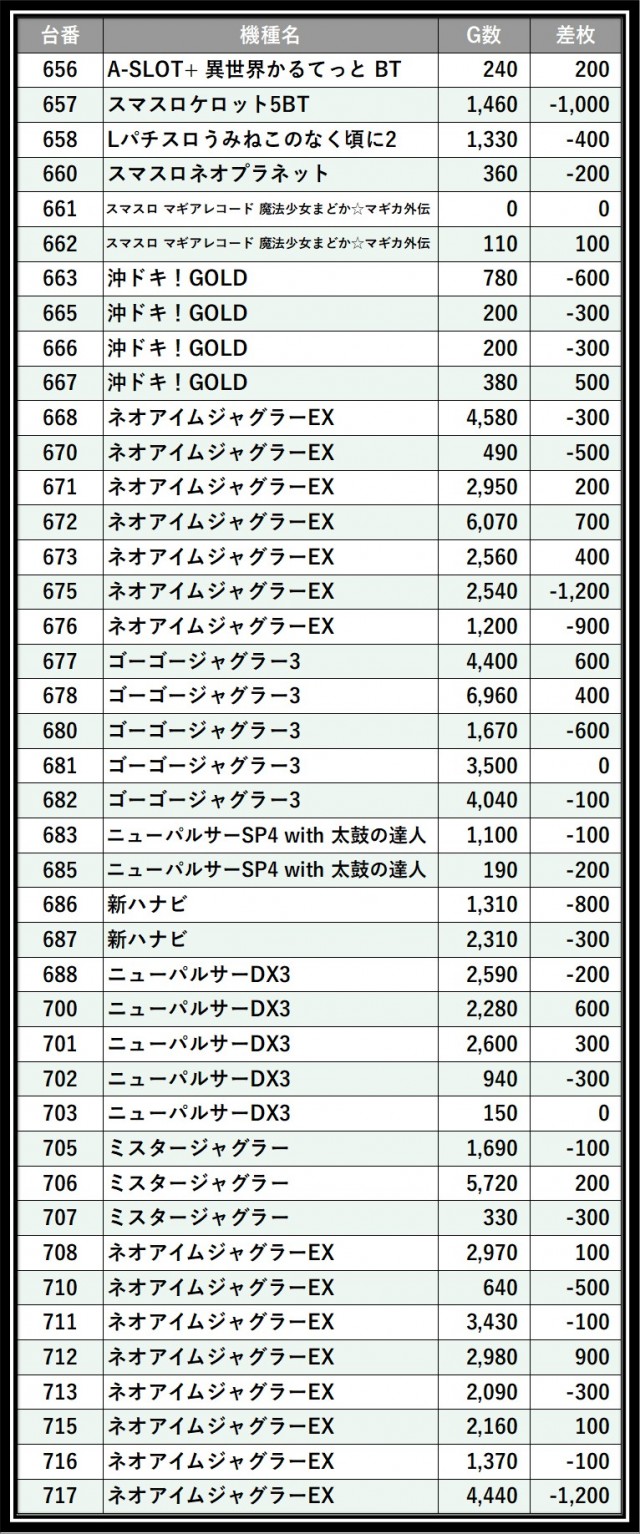 | 台番 | 機種名 | G数 | 差枚 |
|---|---|---|---|
| 656 | A-SLOT+ 異世界かるてっと BT | 240 | 200 |
| 657 | スマスロケロット5BT | 1,460 | -1,000 |
| 658 | Lパチスロうみねこのなく頃に2 | 1,330 | -400 |
| 660 | スマスロネオプラネット | 360 | -200 |
| 661 | スマスロ マギアレコード 魔法少女まどか☆マギカ外伝 | 0 | 0 |
| 662 | スマスロ マギアレコード 魔法少女まどか☆マギカ外伝 | 110 | 100 |
| 663 | 沖ドキ！GOLD | 780 | -600 |
| 665 | 沖ドキ！GOLD | 200 | -300 |
| 666 | 沖ドキ！GOLD | 200 | -300 |
| 667 | 沖ドキ！GOLD | 380 | 500 |
| 668 | ネオアイムジャグラーEX | 4,580 | -300 |
| 670 | ネオアイムジャグラーEX | 490 | -500 |
| 671 | ネオアイムジャグラーEX | 2,950 | 200 |
| 672 | ネオアイムジャグラーEX | 6,070 | 700 |
| 673 | ネオアイムジャグラーEX | 2,560 | 400 |
| 675 | ネオアイムジャグラーEX | 2,540 | -1,200 |
| 676 | ネオアイムジャグラーEX | 1,200 | -900 |
| 677 | ゴーゴージャグラー3 | 4,400 | 600 |
| 678 | ゴーゴージャグラー3 | 6,960 | 400 |
| 680 | ゴーゴージャグラー3 | 1,670 | -600 |
| 681 | ゴーゴージャグラー3 | 3,500 | 0 |
| 682 | ゴーゴージャグラー3 | 4,040 | -100 |
| 683 | ニューパルサーSP4 with 太鼓の達人 | 1,100 | -100 |
| 685 | ニューパルサーSP4 with 太鼓の達人 | 190 | -200 |
| 686 | 新ハナビ | 1,310 | -800 |
| 687 | 新ハナビ | 2,310 | -300 |
| 688 | ニューパルサーDX3 | 2,590 | -200 |
| 700 | ニューパルサーDX3 | 2,280 | 600 |
| 701 | ニューパルサーDX3 | 2,600 | 300 |
| 702 | ニューパルサーDX3 | 940 | -300 |
| 703 | ニューパルサーDX3 | 150 | 0 |
| 705 | ミスタージャグラー | 1,690 | -100 |
| 706 | ミスタージャグラー | 5,720 | 200 |
| 707 | ミスタージャグラー | 330 | -300 |
| 708 | ネオアイムジャグラーEX | 2,970 | 100 |
| 710 | ネオアイムジャグラーEX | 640 | -500 |
| 711 | ネオアイムジャグラーEX | 3,430 | -100 |
| 712 | ネオアイムジャグラーEX | 2,980 | 900 |
| 713 | ネオアイムジャグラーEX | 2,090 | -300 |
| 715 | ネオアイムジャグラーEX | 2,160 | 100 |
| 716 | ネオアイムジャグラーEX | 1,370 | -100 |
| 717 | ネオアイムジャグラーEX | 4,440 | -1,200 |